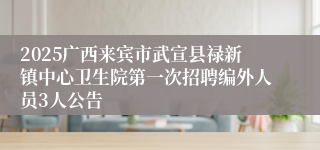 2025广西来宾市武宣县禄新镇中心卫生院第一次招聘编外人员3人公告